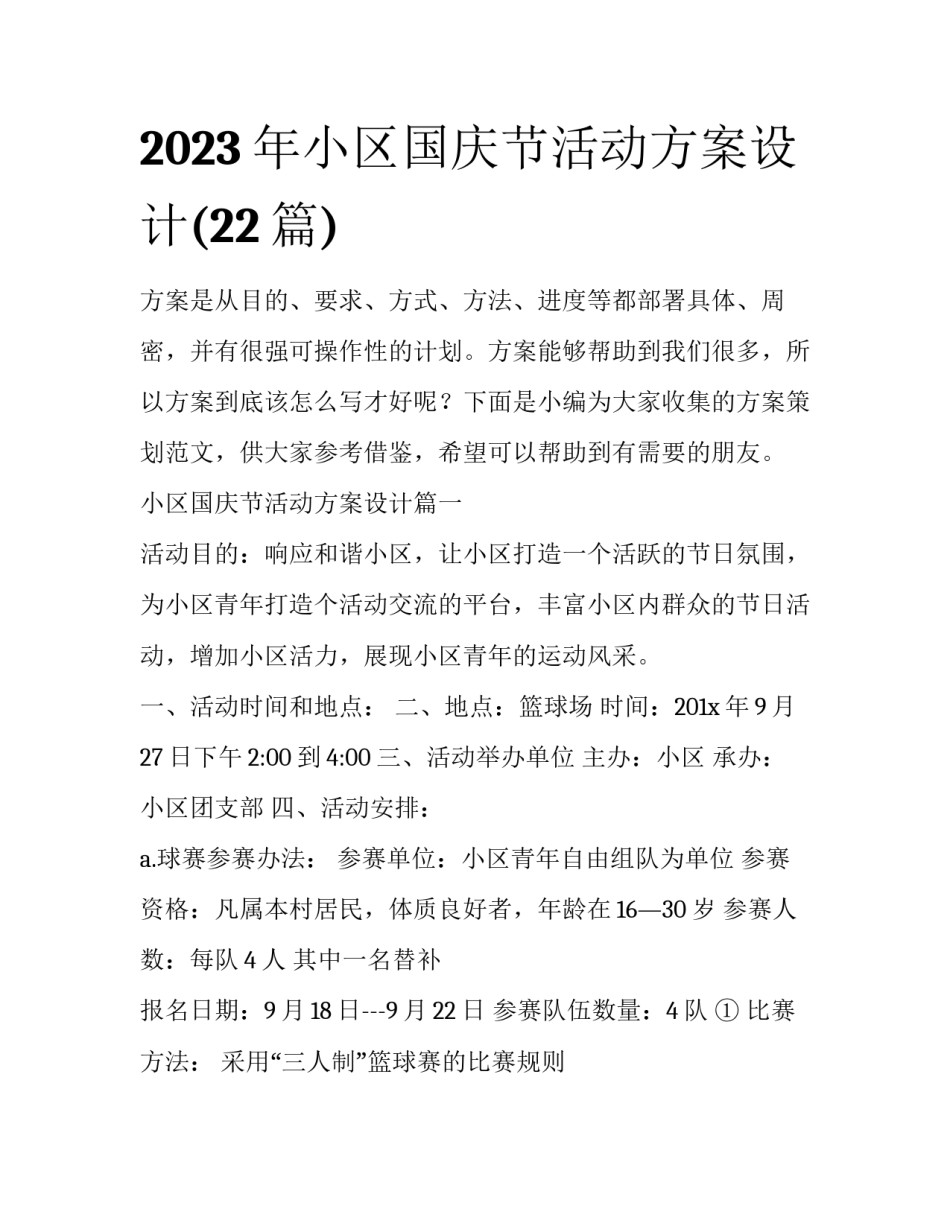 2023年小区国庆节活动方案设计(22篇)

方案是从目的、要求、方式、方法、进度等都部署具体、周密，并有很强可操作性的计划。方案能够帮助到我们很多，所以方案到底该怎么写才好呢？下面是小编为大家收集的方案策划范文，供大家参考借鉴，希望可以帮助到有需要的朋友。

小区国庆节活动方案设计篇一

活动目的：响应和谐小区，让小区打造一个活跃的节日氛围，为小区青年打造个活动交流的平台，丰富小区内群众的节日活动，增加小区活力，展现小区青年的运动风采。

一、活动时间和地点： 二、地点：篮球场 时间：201x年9月27日下午2:00到4:00 三、活动举办单位 主办：小区 承办：小区团支部 四、活动安排：

a.球赛参赛办法： 参赛单位：小区青年自由组队为单位 参赛资格：凡属本村居民，体质良好者，年龄在16—30岁 参赛人数：每队4人 其中一名替补

报名日期：9月18日---9月22日 参赛队伍数量：4队 ① 比赛方法： 采用“三人制”篮球赛的比赛规则